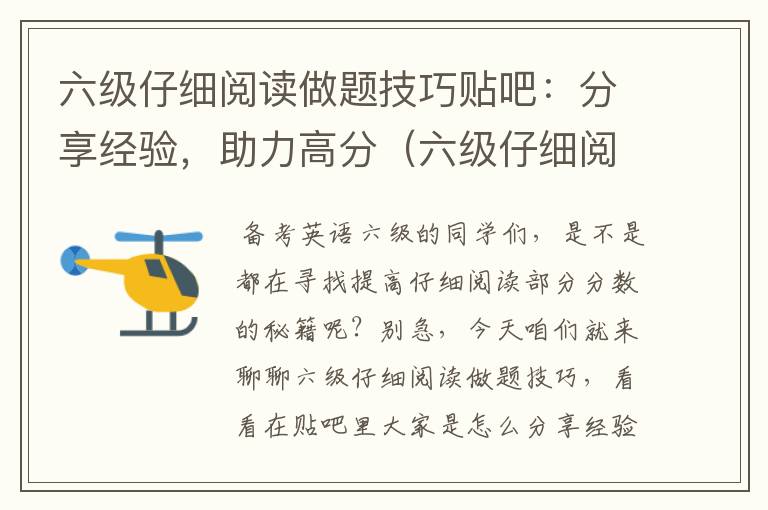 六级仔细阅读做题技巧贴吧：分享经验，助力高分（六级仔细阅

备考英语六级的同学们，是不是都在寻找提高仔细阅读部分分数的秘籍呢？别急，今天咱们就来聊聊六级仔细阅读做题技巧，看看在贴吧里大家是怎么分享经验